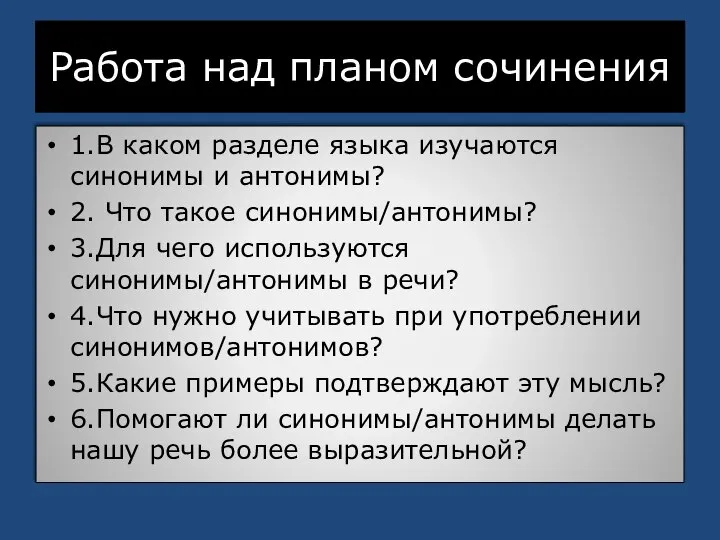 Работа над планом сочинения

• 1.В каком разделе языка изучаются синонимы и антонимы?
• 2. Что такое синонимы/антонимы?
• 3.Для чего используются синонимы/антонимы в речи?
• 4.Что нужно учитывать при употреблении синонимов/антонимов?
• 5.Какие примеры подтверждают эту мысль?
• 6.Помогают ли синонимы/антонимы делать нашу речь более выразительной?